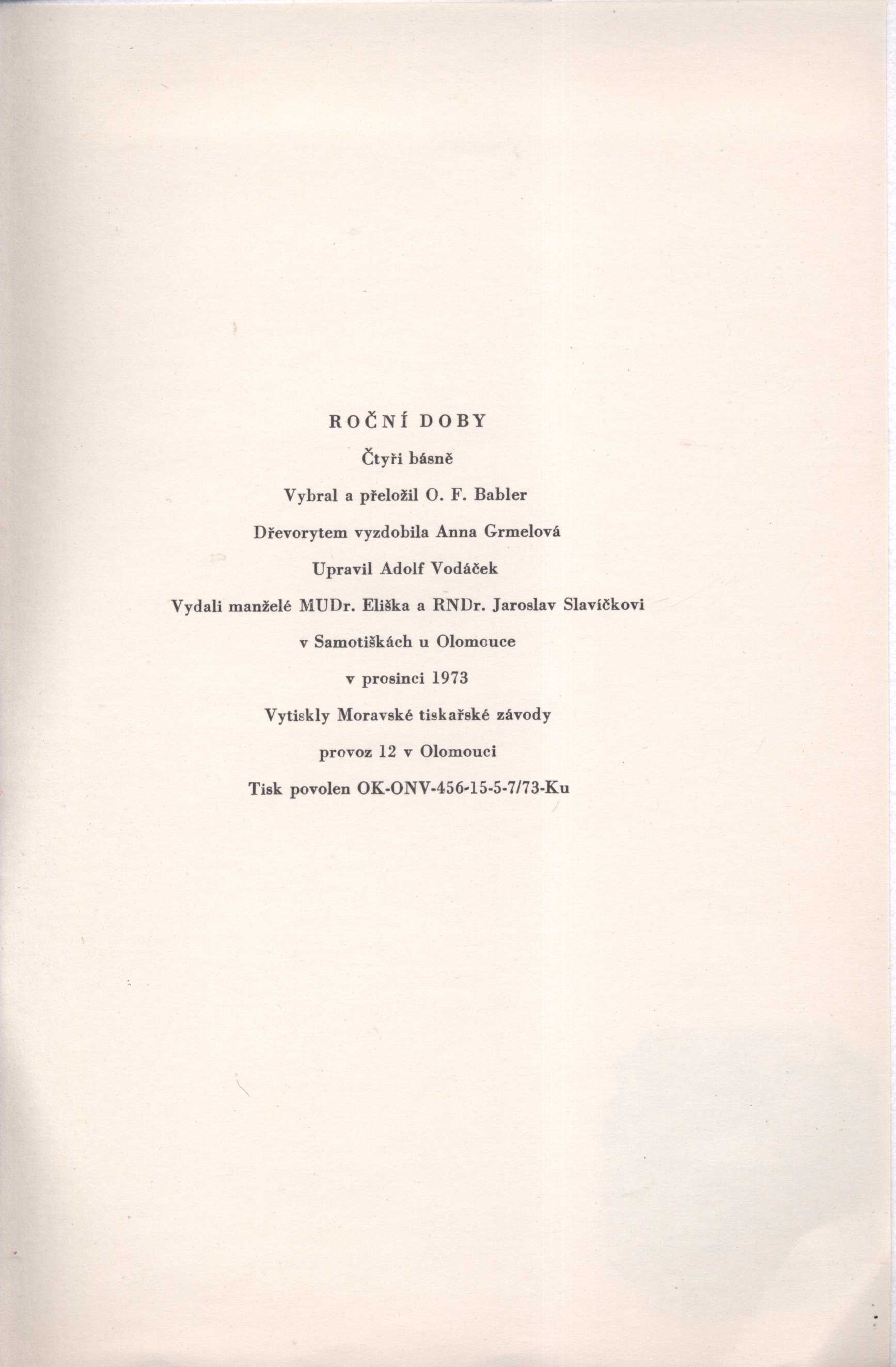 ROČNÍ DOBY

Čtyři básně

Vybral a přeložil O. F. Babler

Dřevorytem vyzdobila Anna Grmelová

Upravil Adolf Vodáček

Vydali manželé MUDr. Eliška a RNDr. Jaroslav Slavíčkovi

v Samotiškách u Olomouce

v prosinci 1973

Vytiskly Moravské tiskařské závody

provoz 12 v Olomouci

Tisk povolen OK-ONV-456-15-5-7/73-Ku